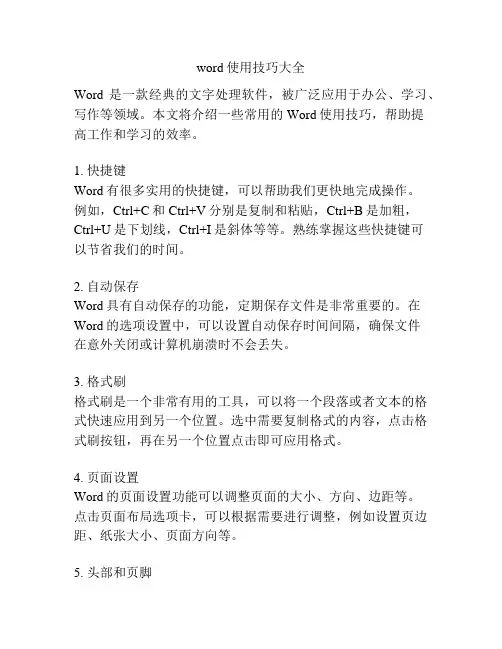 word 使用技巧大全

Word 是一款经典的文字处理软件，被广泛应用于办公、学习、写作等领域。本文将介绍一些常用的 Word 使用技巧，帮助提高工作和学习的效率。

1. 快捷键
Word 有很多实用的快捷键，可以帮助我们更快地完成操作。例如，Ctrl+C 和 Ctrl+V 分别是复制和粘贴，Ctrl+B 是加粗，Ctrl+U 是下划线，Ctrl+I 是斜体等等。熟练掌握这些快捷键可以节省我们的时间。

2. 自动保存
Word 具有自动保存的功能，定期保存文件是非常重要的。在 Word 的选项设置中，可以设置自动保存时间间隔，确保文件在意外关闭或计算机崩溃时不会丢失。

3. 格式刷
格式刷是一个非常有用的工具，可以将一个段落或者文本的格式快速应用到另一个位置。选中需要复制格式的内容，点击格式刷按钮，再在另一个位置点击即可应用格式。

4. 页面设置
Word 的页面设置功能可以调整页面的大小、方向、边距等。点击页面布局选项卡，可以根据需要进行调整，例如设置页边距、纸张大小、页面方向等。

5. 头部和页脚